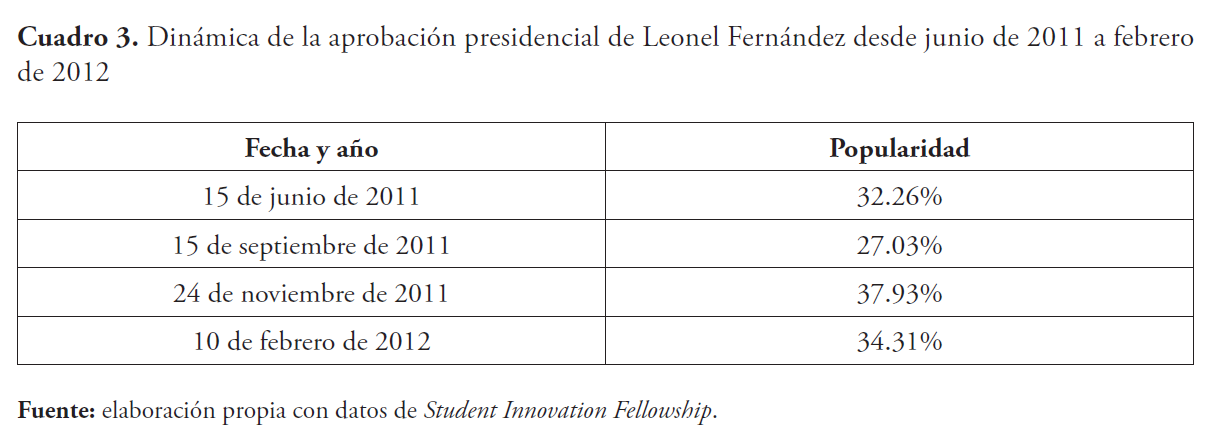 Cuadro 3. Dinámica de la aprobación presidencial de Leonel Fernández desde junio de 2011 a febrero de 2012

| Fecha y año | Popularidad |
|---|---|
| 15 de junio de 2011 | 32.26% |
| 15 de septiembre de 2011 | 27.03% |
| 24 de noviembre de 2011 | 37.93% |
| 10 de febrero de 2012 | 34.31% |

Fuente: elaboración propia con datos de Student Innovation Fellowship.